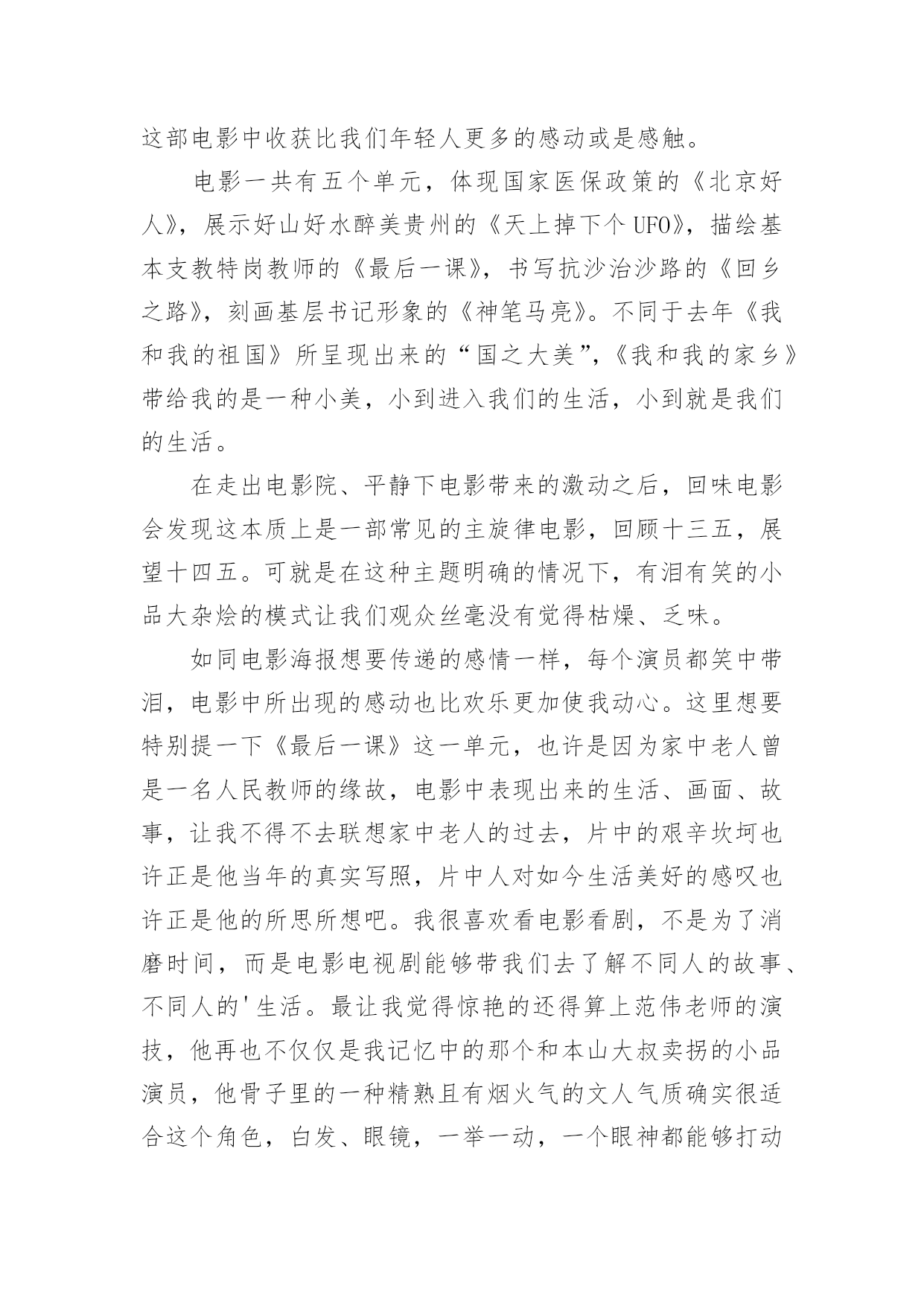 这部电影中收获比我们年轻人更多的感动或是感触。

电影一共有五个单元，体现国家医保政策的《北京好人》，展示好山好水醉美贵州的《天上掉下个UFO》，描绘基本支教特岗教师的《最后一课》，书写抗沙治沙路的《回乡之路》，刻画基层书记形象的《神笔马亮》。不同于去年《我和我的祖国》所呈现出来的“国之大美”，《我和我的家乡》带给我的是一种小美，小到进入我们的生活，小到就是我们的生活。

在走出电影院、平静下电影带来的激动之后，回味电影会发现这本质上是一部常见的主旋律电影，回顾十三五，展望十四五。可就是在这种主题明确的情况下，有泪有笑的小品大杂烩的模式让我们观众丝毫没有觉得枯燥、乏味。

如同电影海报想要传递的感情一样，每个演员都笑中带泪，电影中所出现的感动也比欢乐更加使我动心。这里想要特别提一下《最后一课》这一单元，也许是因为家中老人曾是一名人民教师的缘故，电影中表现出来的生活、画面、故事，让我不得不去联想家中老人的过去，片中的艰辛坎坷也许正是他当年的真实写照，片中人对如今生活美好的感叹也许正是他的所思所想吧。我很喜欢看电影看剧，不是为了消磨时间，而是电影电视剧能够带我们去了解不同人的故事、不同人的'生活。最让我觉得惊艳的还得算上范伟老师的演技，他再也不仅仅是我记忆中的那个和本山大叔卖拐的小品演员，他骨子里的一种精熟且有烟火气的文人气质确实很适合这个角色，白发、眼镜，一举一动，一个眼神都能够打动